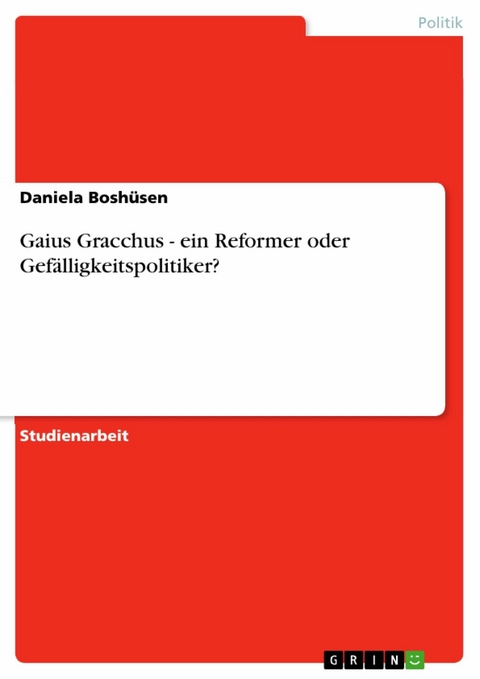 Politik

Daniela Boshüsen

Gaius Gracchus - ein Reformer oder Gefälligkeitspolitiker?

Studienarbeit

GRIN